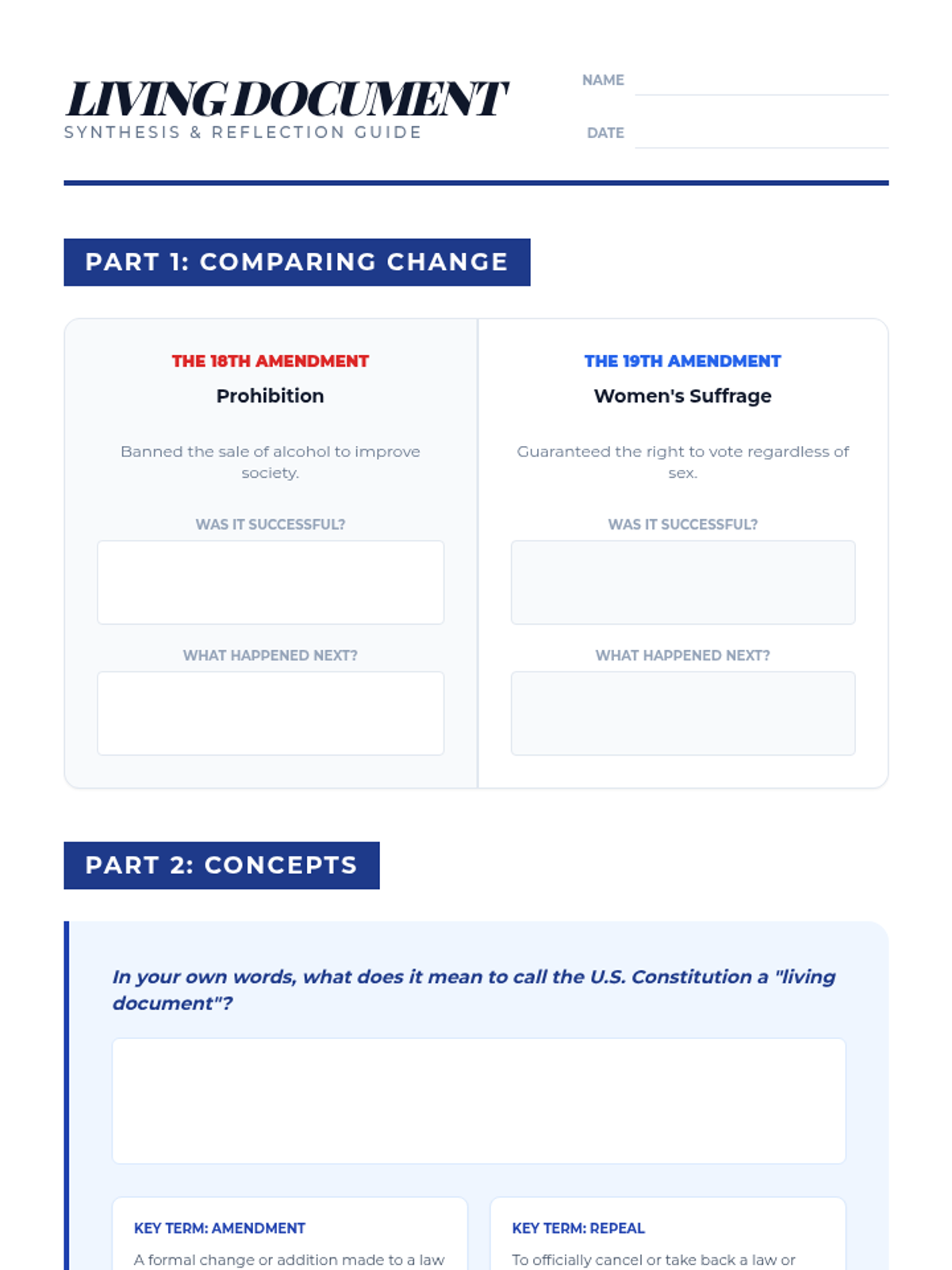 LIVING DOCUMENT
SYNTHESIS & REFLECTION GUIDE

NAME

DATE

PART 1: COMPARING CHANGE

THE 18TH AMENDMENT
Prohibition

Banned the sale of alcohol to improve society.

WAS IT SUCCESSFUL?

WHAT HAPPENED NEXT?

THE 19TH AMENDMENT
Women's Suffrage

Guaranteed the right to vote regardless of sex.

WAS IT SUCCESSFUL?

WHAT HAPPENED NEXT?

PART 2: CONCEPTS

In your own words, what does it mean to call the U.S. Constitution a "living document"?

KEY TERM: AMENDMENT
A formal change or addition made to a law

KEY TERM: REPEAL
To officially cancel or take back a law or